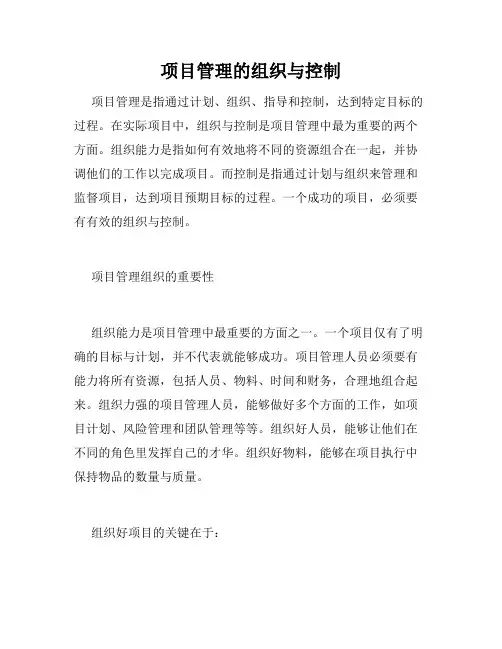 项目管理的组织与控制

项目管理是指通过计划、组织、指导和控制，达到特定目标的过程。在实际项目中，组织与控制是项目管理中最为重要的两个方面。组织能力是指如何有效地将不同的资源组合在一起，并协调他们的工作以完成项目。而控制是指通过计划与组织来管理和监督项目，达到项目预期目标的过程。一个成功的项目，必须要有有效的组织与控制。

项目管理组织的重要性

组织能力是项目管理中最重要的方面之一。一个项目仅有了明确的目标与计划，并不代表就能够成功。项目管理人员必须要有能力将所有资源，包括人员、物料、时间和财务，合理地组合起来。组织力强的项目管理人员，能够做好多个方面的工作，如项目计划、风险管理和团队管理等等。组织好人员，能够让他们在不同的角色里发挥自己的才华。组织好物料，能够在项目执行中保持物品的数量与质量。

组织好项目的关键在于：